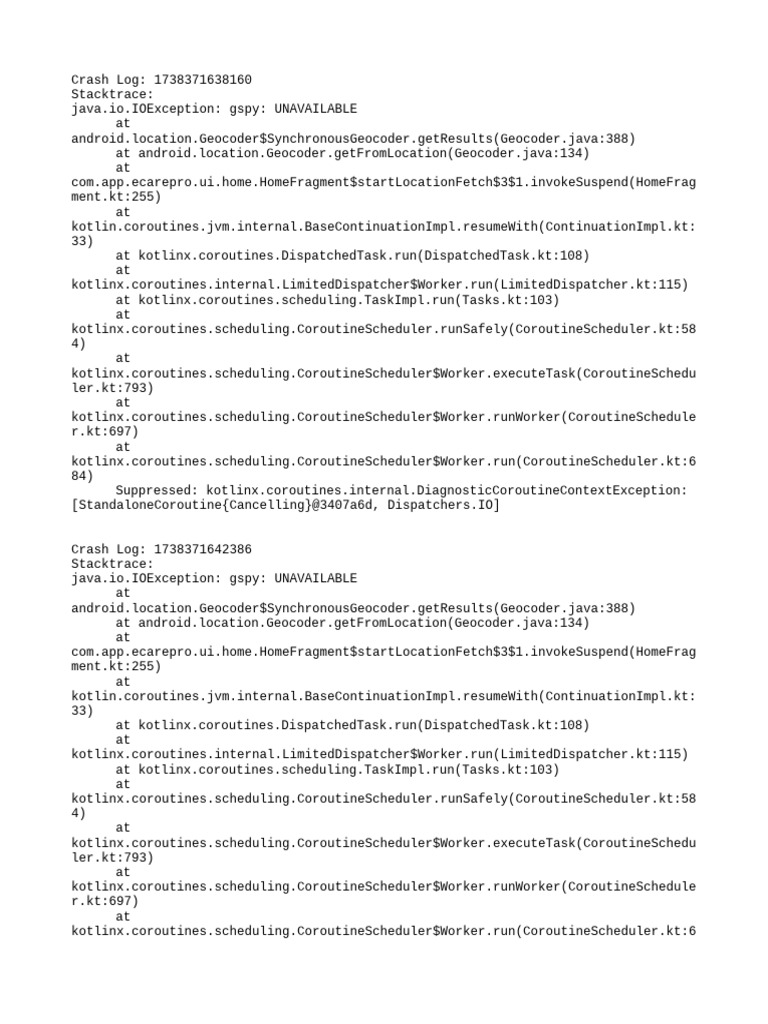 Crash Log: 1738371638160
Stacktrace:
java.io.IOException: gspy: UNAVAILABLE
at android.location.Geocoder$SynchronousGeocoder.getResults(Geocoder.java:388)
at android.location.Geocoder.getFromLocation(Geocoder.java:134)
at com.app.ecarepro.ui.home.HomeFragment$startLocationFetch$3$1.invokeSuspend(HomeFragment.kt:255)
at kotlin.coroutines.jvm.internal.BaseContinuationImpl.resumeWith(ContinuationImpl.kt:33)
at kotlinx.coroutines.DispatchedTask.run(DispatchedTask.kt:108)
at kotlinx.coroutines.internal.LimitedDispatcher$Worker.run(LimitedDispatcher.kt:115)
at kotlinx.coroutines.scheduling.TaskImpl.run(Tasks.kt:103)
at kotlinx.coroutines.scheduling.CoroutineScheduler.runSafely(CoroutineScheduler.kt:584)
at kotlinx.coroutines.scheduling.CoroutineScheduler$Worker.executeTask(CoroutineScheduler.kt:793)
at kotlinx.coroutines.scheduling.CoroutineScheduler$Worker.runWorker(CoroutineScheduler.kt:697)
at kotlinx.coroutines.scheduling.CoroutineScheduler$Worker.run(CoroutineScheduler.kt:684)
Suppressed: kotlinx.coroutines.internal.DiagnosticCoroutineContextException: [StandaloneCoroutine{Cancelling}@3407a6d, Dispatchers.IO]

Crash Log: 1738371642386
Stacktrace:
java.io.IOException: gspy: UNAVAILABLE
at android.location.Geocoder$SynchronousGeocoder.getResults(Geocoder.java:388)
at android.location.Geocoder.getFromLocation(Geocoder.java:134)
at com.app.ecarepro.ui.home.HomeFragment$startLocationFetch$3$1.invokeSuspend(HomeFragment.kt:255)
at kotlin.coroutines.jvm.internal.BaseContinuationImpl.resumeWith(ContinuationImpl.kt:33)
at kotlinx.coroutines.DispatchedTask.run(DispatchedTask.kt:108)
at kotlinx.coroutines.internal.LimitedDispatcher$Worker.run(LimitedDispatcher.kt:115)
at kotlinx.coroutines.scheduling.TaskImpl.run(Tasks.kt:103)
at kotlinx.coroutines.scheduling.CoroutineScheduler.runSafely(CoroutineScheduler.kt:584)
at kotlinx.coroutines.scheduling.CoroutineScheduler$Worker.executeTask(CoroutineScheduler.kt:793)
at kotlinx.coroutines.scheduling.CoroutineScheduler$Worker.runWorker(CoroutineScheduler.kt:697)
at kotlinx.coroutines.scheduling.CoroutineScheduler$Worker.run(CoroutineScheduler.kt:6